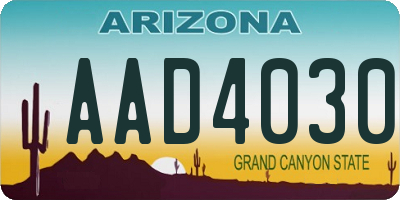 ARIZONA

AAD4030

GRAND CANYON STATE